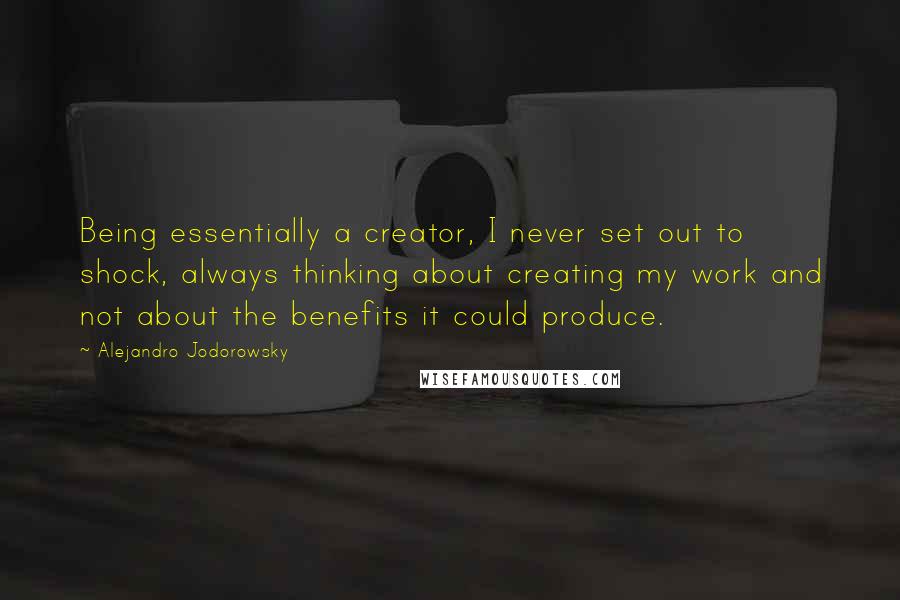 Being essentially a creator, I never set out to shock, always thinking about creating my work and not about the benefits it could produce.

~ Alejandro Jodorowsky

WISEFAMOUSQUOTES.COM